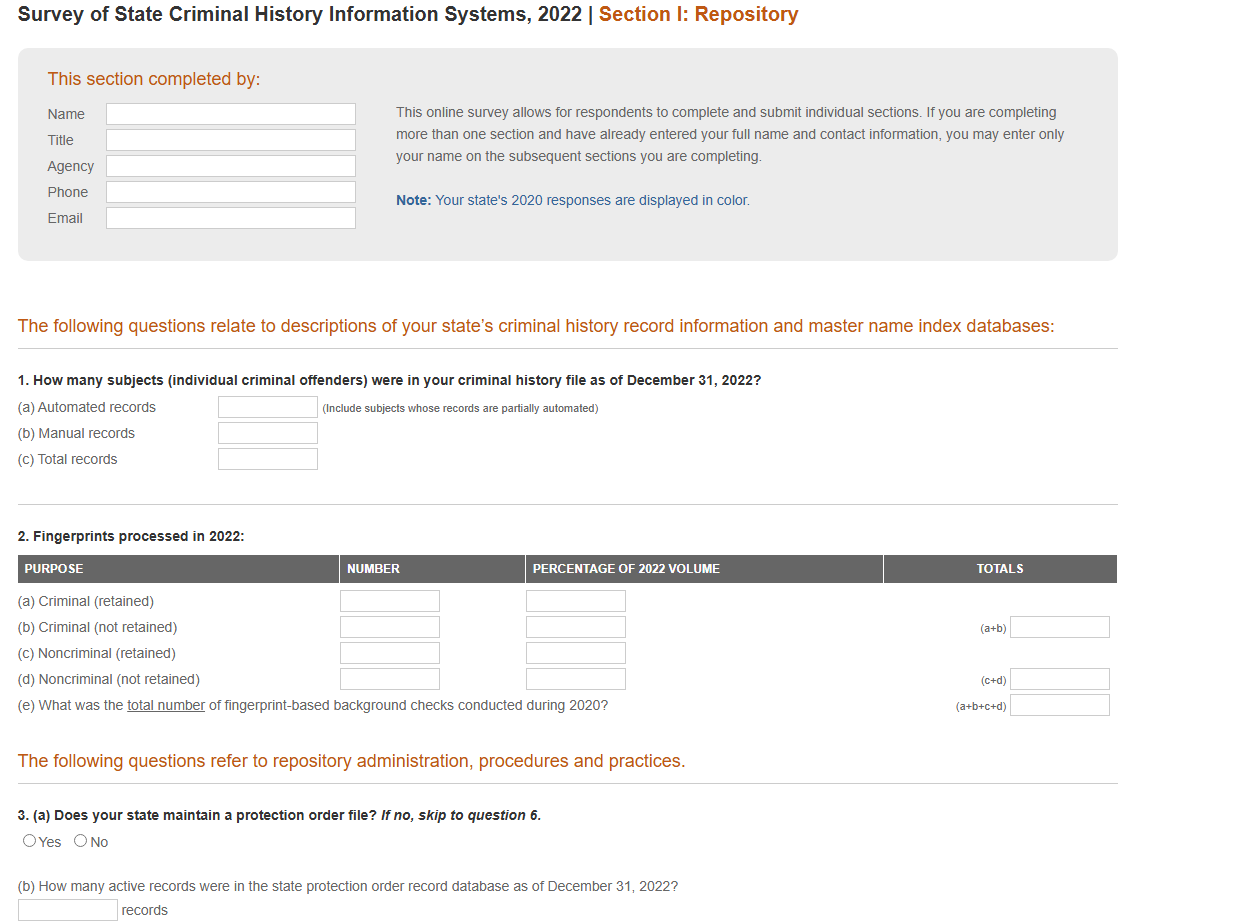 Survey of State Criminal History Information Systems, 2022 | Section I: Repository

This section completed by:

Name
Title
Agency
Phone
Email

This online survey allows for respondents to complete and submit individual sections. If you are completing more than one section and have already entered your full name and contact information, you may enter only your name on the subsequent sections you are completing.

Note: Your state's 2020 responses are displayed in color.

The following questions relate to descriptions of your state's criminal history record information and master name index databases:

1. How many subjects (individual criminal offenders) were in your criminal history file as of December 31, 2022?

(a) Automated records (Include subjects whose records are partially automated)
(b) Manual records
(c) Total records

2. Fingerprints processed in 2022:

| PURPOSE | NUMBER | PERCENTAGE OF 2022 VOLUME | TOTALS |
|---|---|---|---|
| (a) Criminal (retained) | | | |
| (b) Criminal (not retained) | | | (a+b) |
| (c) Noncriminal (retained) | | | |
| (d) Noncriminal (not retained) | | | (c+d) |
| (e) What was the total number of fingerprint-based background checks conducted during 2020? | | | (a+b+c+d) |

The following questions refer to repository administration, procedures and practices.

3. (a) Does your state maintain a protection order file? If no, skip to question 6.
Yes No

(b) How many active records were in the state protection order record database as of December 31, 2022?
records